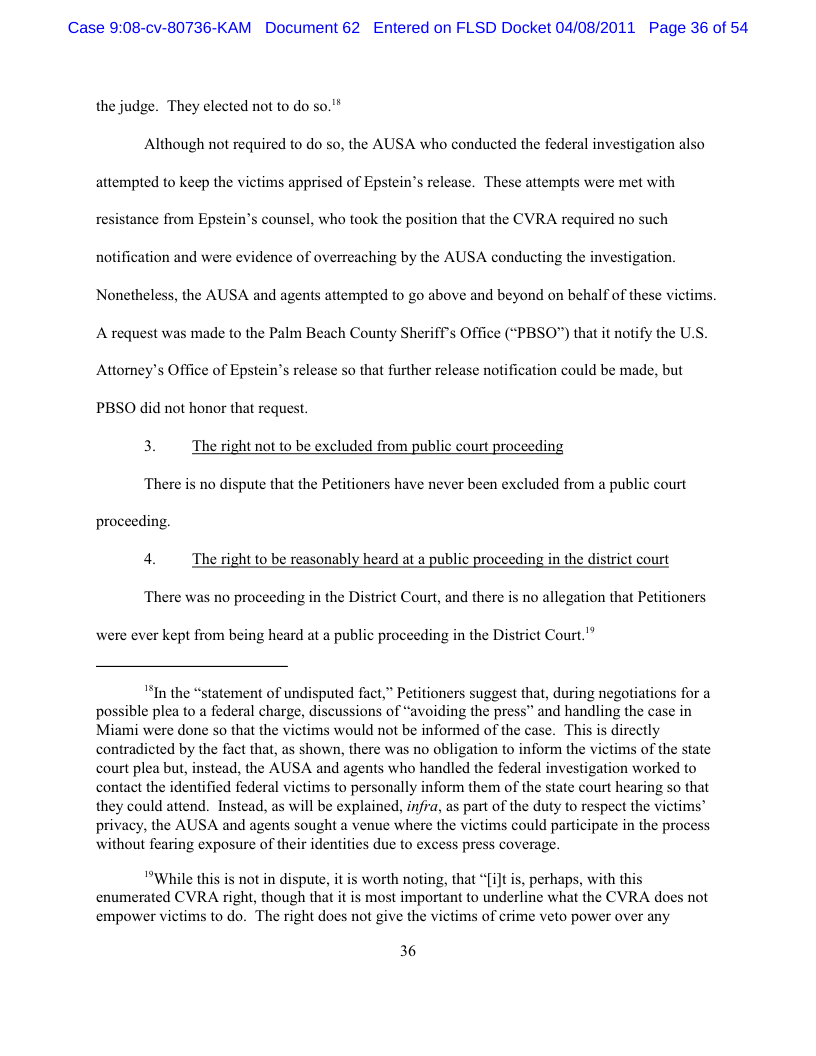 Case 9:08-cv-80736-KAM Document 62 Entered on FLSD Docket 04/08/2011 Page 36 of 54

the judge. They elected not to do so.$^{18}$

Although not required to do so, the AUSA who conducted the federal investigation also attempted to keep the victims apprised of Epstein's release. These attempts were met with resistance from Epstein's counsel, who took the position that the CVRA required no such notification and were evidence of overreaching by the AUSA conducting the investigation. Nonetheless, the AUSA and agents attempted to go above and beyond on behalf of these victims. A request was made to the Palm Beach County Sheriff's Office ("PBSO") that it notify the U.S. Attorney's Office of Epstein's release so that further release notification could be made, but PBSO did not honor that request.

3. The right not to be excluded from public court proceeding

There is no dispute that the Petitioners have never been excluded from a public court proceeding.

4. The right to be reasonably heard at a public proceeding in the district court

There was no proceeding in the District Court, and there is no allegation that Petitioners were ever kept from being heard at a public proceeding in the District Court.$^{19}$

$^{18}$In the "statement of undisputed fact," Petitioners suggest that, during negotiations for a possible plea to a federal charge, discussions of "avoiding the press" and handling the case in Miami were done so that the victims would not be informed of the case. This is directly contradicted by the fact that, as shown, there was no obligation to inform the victims of the state court plea but, instead, the AUSA and agents who handled the federal investigation worked to contact the identified federal victims to personally inform them of the state court hearing so that they could attend. Instead, as will be explained, infra, as part of the duty to respect the victims' privacy, the AUSA and agents sought a venue where the victims could participate in the process without fearing exposure of their identities due to excess press coverage.

$^{19}$While this is not in dispute, it is worth noting, that "[i]t is, perhaps, with this enumerated CVRA right, though that it is most important to underline what the CVRA does not empower victims to do. The right does not give the victims of crime veto power over any

36